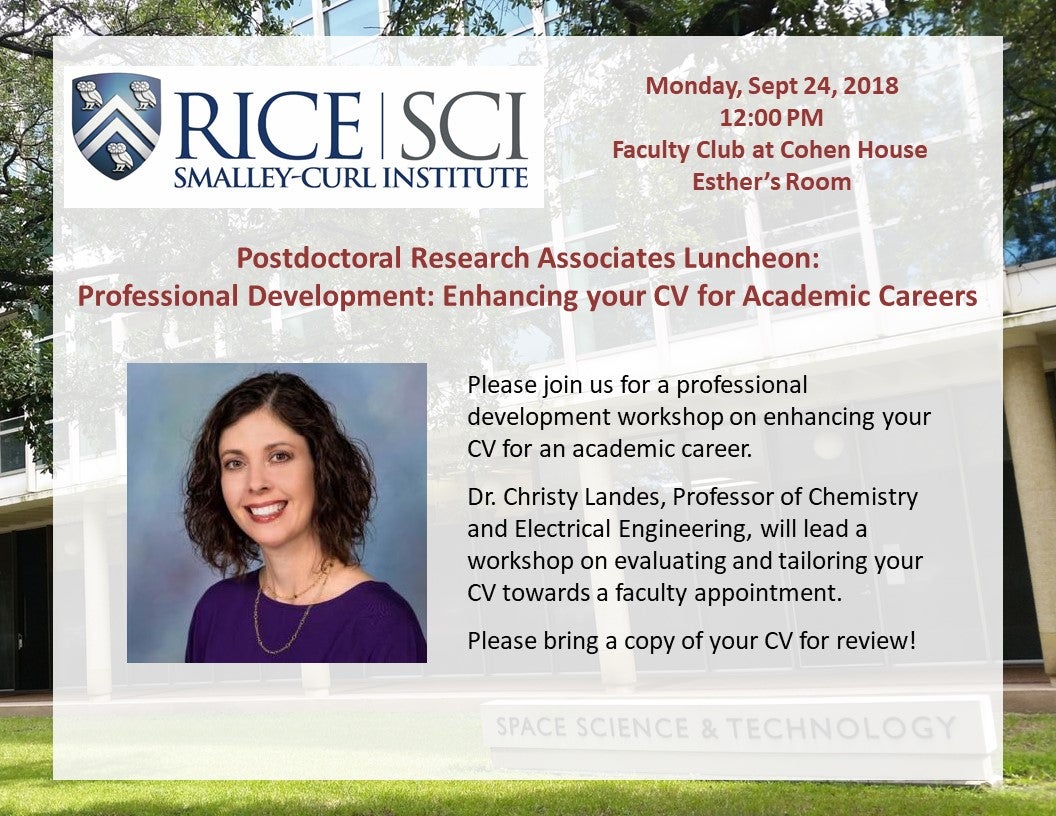 RICE | SCI
SMALLEY-CURL INSTITUTE

Monday, Sept 24, 2018
12:00 PM
Faculty Club at Cohen House
Esther's Room

Postdoctoral Research Associates Luncheon:
Professional Development: Enhancing your CV for Academic Careers

Please join us for a professional development workshop on enhancing your CV for an academic career.

Dr. Christy Landes, Professor of Chemistry and Electrical Engineering, will lead a workshop on evaluating and tailoring your CV towards a faculty appointment.

Please bring a copy of your CV for review!

SPACE SCIENCE & TECHNOLOGY